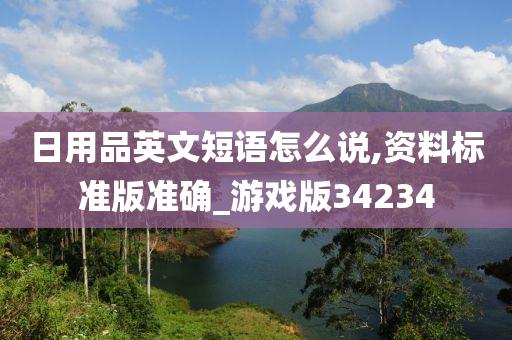 日用品英文短语怎么说,资料标准版准确_游戏版34234